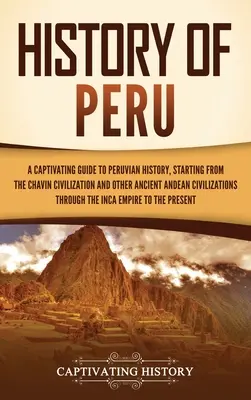 HISTORY OF PERU

A CAPTIVATING GUIDE TO PERUVIAN HISTORY, STARTING FROM THE CHAVIN CIVILIZATION AND OTHER ANCIENT ANDEAN CIVILIZATIONS THROUGH THE INCA EMPIRE TO THE PRESENT

CAPTIVATING HISTORY